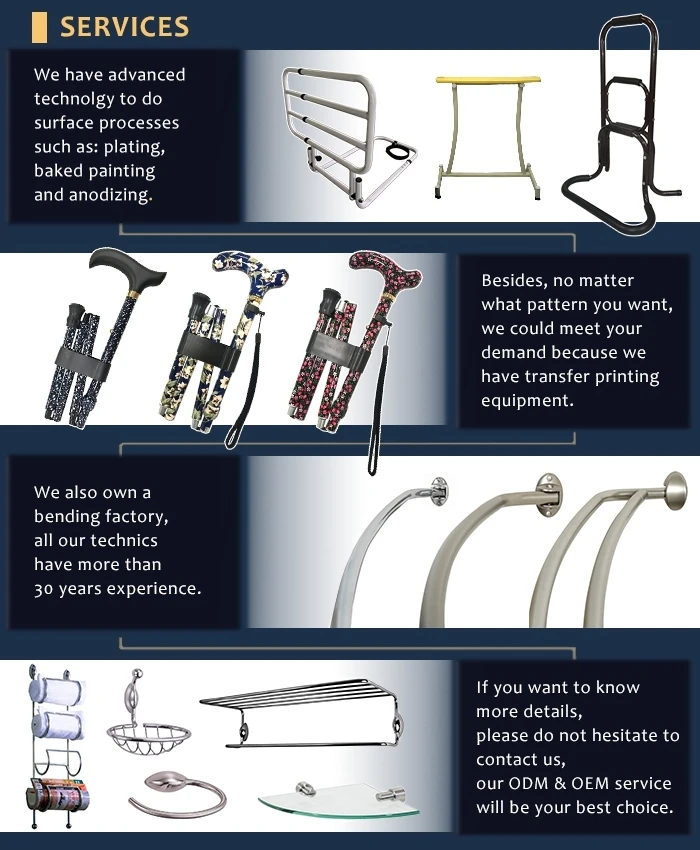 SERVICES

We have advanced technolgy to do surface processes such as: plating, baked painting and anodizing.

Besides, no matter what pattern you want, we could meet your demand because we have transfer printing equipment.

We also own a bending factory, all our technics have more than 30 years experience.

If you want to know more details, please do not hesitate to contact us, our ODM & OEM service will be your best choice.